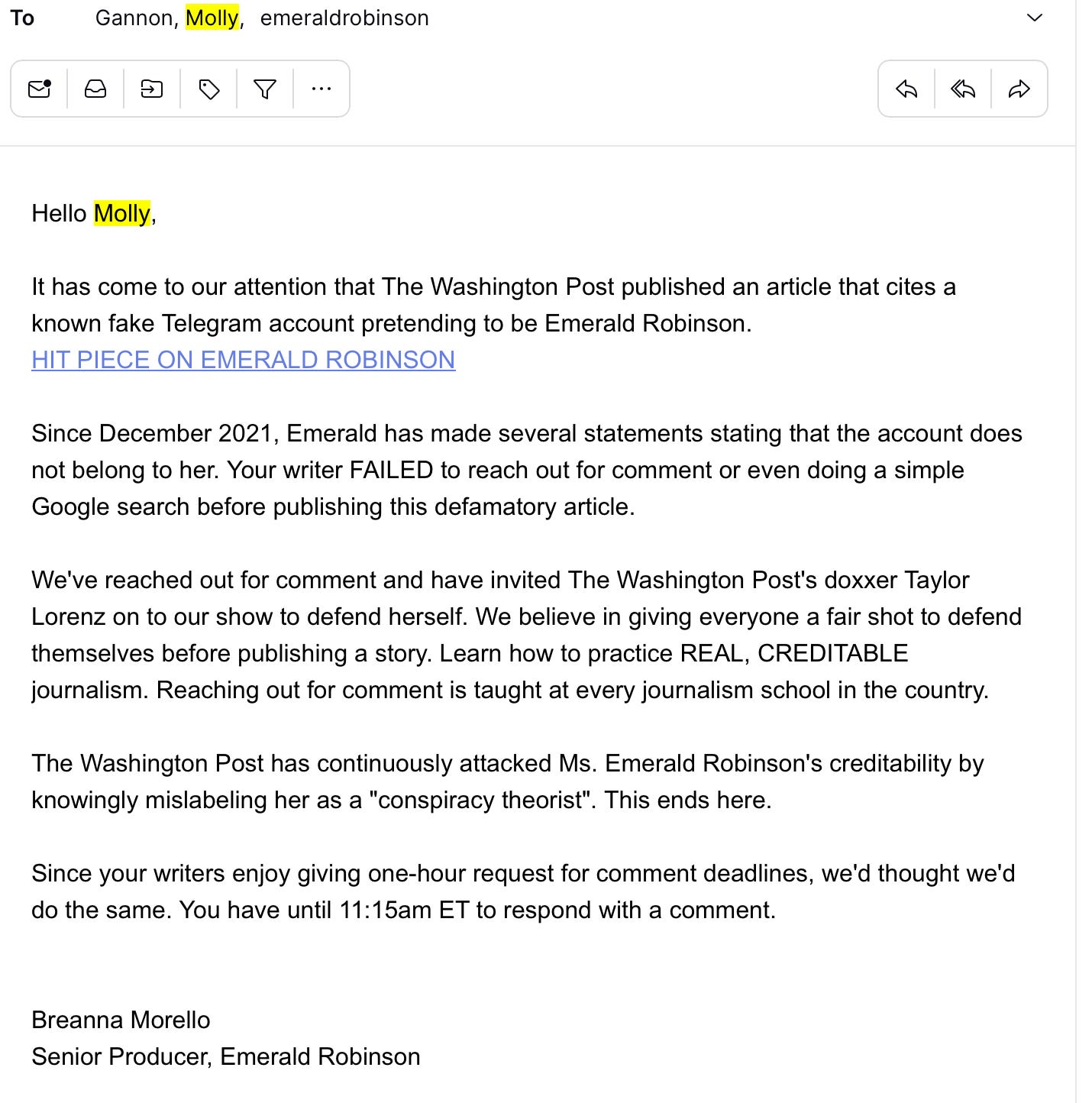 To Gannon, Molly, emeraldrobinson

Hello Molly,

It has come to our attention that The Washington Post published an article that cites a known fake Telegram account pretending to be Emerald Robinson.
HIT PIECE ON EMERALD ROBINSON

Since December 2021, Emerald has made several statements stating that the account does not belong to her. Your writer FAILED to reach out for comment or even doing a simple Google search before publishing this defamatory article.

We've reached out for comment and have invited The Washington Post's doxxer Taylor Lorenz on to our show to defend herself. We believe in giving everyone a fair shot to defend themselves before publishing a story. Learn how to practice REAL, CREDITABLE journalism. Reaching out for comment is taught at every journalism school in the country.

The Washington Post has continuously attacked Ms. Emerald Robinson's creditability by knowingly mislabeling her as a "conspiracy theorist". This ends here.

Since your writers enjoy giving one-hour request for comment deadlines, we'd thought we'd do the same. You have until 11:15am ET to respond with a comment.

Breanna Morello
Senior Producer, Emerald Robinson